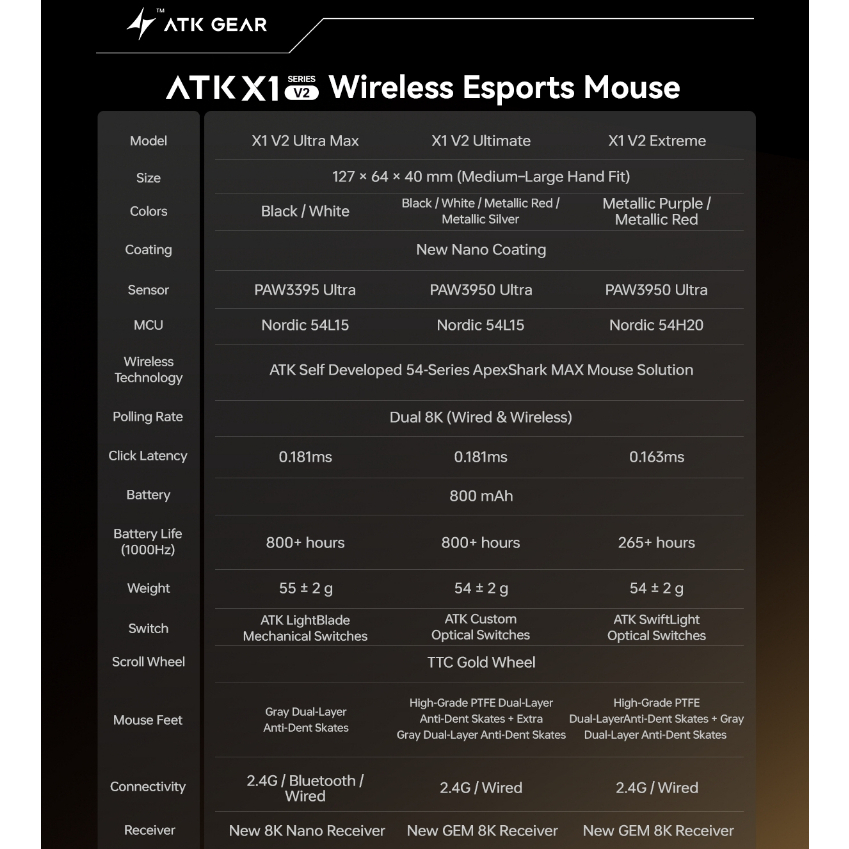 ATK GEAR

ATK X1 SERIES V2 Wireless Esports Mouse

| Model | X1 V2 Ultra Max | X1 V2 Ultimate | X1 V2 Extreme |
|---|---|---|---|
| Size | 127 × 64 × 40 mm (Medium–Large Hand Fit) | | |
| Colors | Black / White | Black / White / Metallic Red / Metallic Silver | Metallic Purple / Metallic Red |
| Coating | New Nano Coating | | |
| Sensor | PAW3395 Ultra | PAW3950 Ultra | PAW3950 Ultra |
| MCU | Nordic 54L15 | Nordic 54L15 | Nordic 54H20 |
| Wireless Technology | ATK Self Developed 54-Series ApexShark MAX Mouse Solution | | |
| Polling Rate | Dual 8K (Wired & Wireless) | | |
| Click Latency | 0.181ms | 0.181ms | 0.163ms |
| Battery | 800 mAh | | |
| Battery Life (1000Hz) | 800+ hours | 800+ hours | 265+ hours |
| Weight | 55 ± 2 g | 54 ± 2 g | 54 ± 2 g |
| Switch | ATK LightBlade Mechanical Switches | ATK Custom Optical Switches | ATK SwiftLight Optical Switches |
| Scroll Wheel | TTC Gold Wheel | | |
| Mouse Feet | Gray Dual-Layer Anti-Dent Skates | High-Grade PTFE Dual-Layer Anti-Dent Skates + Extra Gray Dual-Layer Anti-Dent Skates | High-Grade PTFE Dual-LayerAnti-Dent Skates + Gray Dual-Layer Anti-Dent Skates |
| Connectivity | 2.4G / Bluetooth / Wired | 2.4G / Wired | 2.4G / Wired |
| Receiver | New 8K Nano Receiver | New GEM 8K Receiver | New GEM 8K Receiver |